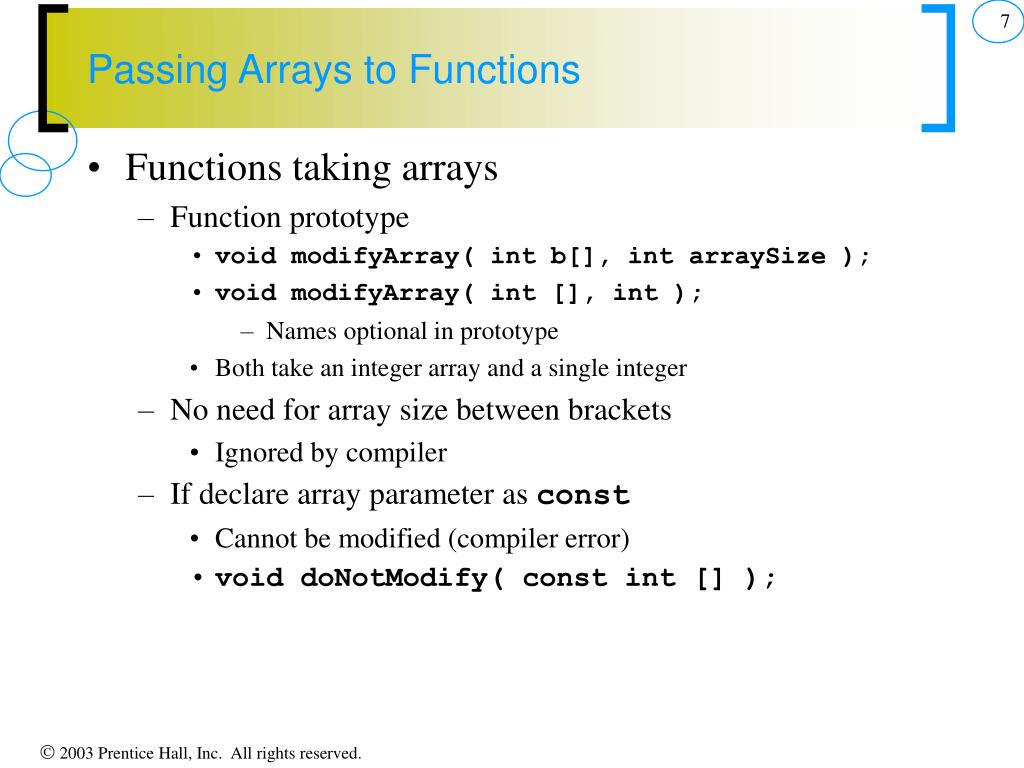 7

Passing Arrays to Functions

• Functions taking arrays
– Function prototype
• void modifyArray( int b[], int arraySize );
• void modifyArray( int [], int );
– Names optional in prototype
• Both take an integer array and a single integer
– No need for array size between brackets
• Ignored by compiler
– If declare array parameter as const
• Cannot be modified (compiler error)
• void doNotModify( const int [] );

© 2003 Prentice Hall, Inc. All rights reserved.